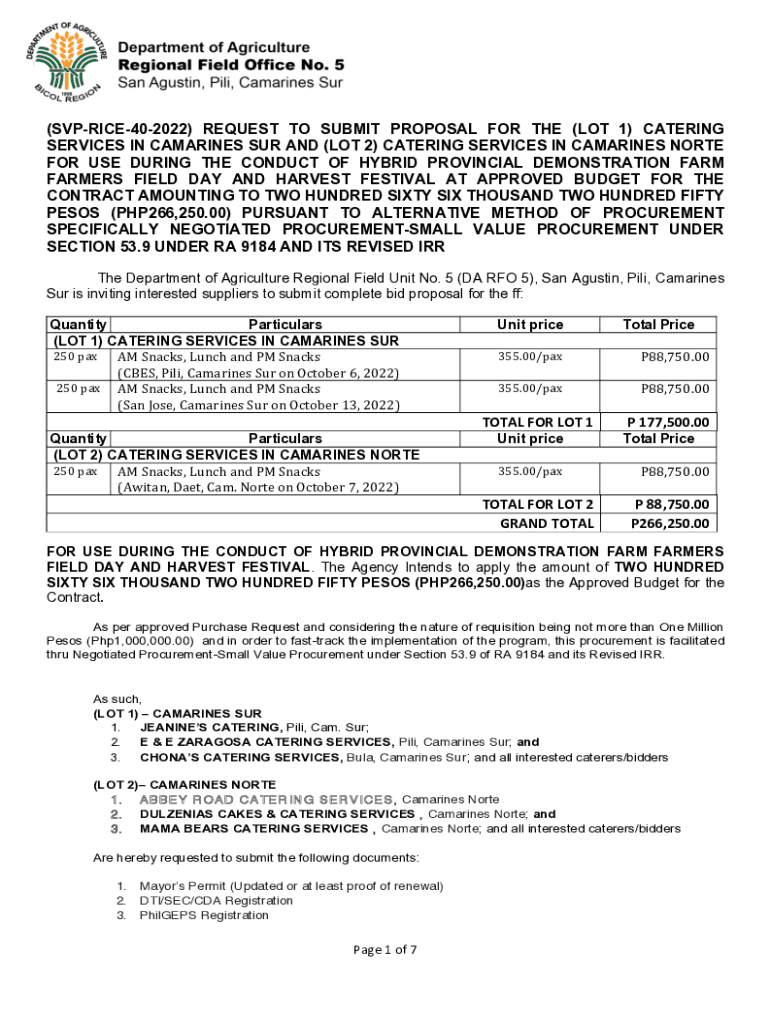 DEPARTMENT OF AGRICULTURE
BICOL REGION
1898

Department of Agriculture
Regional Field Office No. 5
San Agustin, Pili, Camarines Sur

(SVP-RICE-40-2022) REQUEST TO SUBMIT PROPOSAL FOR THE (LOT 1) CATERING SERVICES IN CAMARINES SUR AND (LOT 2) CATERING SERVICES IN CAMARINES NORTE FOR USE DURING THE CONDUCT OF HYBRID PROVINCIAL DEMONSTRATION FARM FARMERS FIELD DAY AND HARVEST FESTIVAL AT APPROVED BUDGET FOR THE CONTRACT AMOUNTING TO TWO HUNDRED SIXTY SIX THOUSAND TWO HUNDRED FIFTY PESOS (PHP266,250.00) PURSUANT TO ALTERNATIVE METHOD OF PROCUREMENT SPECIFICALLY NEGOTIATED PROCUREMENT-SMALL VALUE PROCUREMENT UNDER SECTION 53.9 UNDER RA 9184 AND ITS REVISED IRR

The Department of Agriculture Regional Field Unit No. 5 (DA RFO 5), San Agustin, Pili, Camarines Sur is inviting interested suppliers to submit complete bid proposal for the ff:

| Quantity | Particulars | Unit price | Total Price |
|---|---|---|---|
| (LOT 1) CATERING SERVICES IN CAMARINES SUR | | | |
| 250 pax | AM Snacks, Lunch and PM Snacks (CBES, Pili, Camarines Sur on October 6, 2022) | 355.00/pax | P88,750.00 |
| 250 pax | AM Snacks, Lunch and PM Snacks (San Jose, Camarines Sur on October 13, 2022) | 355.00/pax | P88,750.00 |
| | | TOTAL FOR LOT 1 | P 177,500.00 |
| Quantity | Particulars | Unit price | Total Price |
| (LOT 2) CATERING SERVICES IN CAMARINES NORTE | | | |
| 250 pax | AM Snacks, Lunch and PM Snacks (Awitan, Daet, Cam. Norte on October 7, 2022) | 355.00/pax | P88,750.00 |
| | | TOTAL FOR LOT 2 | P 88,750.00 |
| | | GRAND TOTAL | P266,250.00 |

FOR USE DURING THE CONDUCT OF HYBRID PROVINCIAL DEMONSTRATION FARM FARMERS FIELD DAY AND HARVEST FESTIVAL. The Agency Intends to apply the amount of TWO HUNDRED SIXTY SIX THOUSAND TWO HUNDRED FIFTY PESOS (PHP266,250.00)as the Approved Budget for the Contract.

As per approved Purchase Request and considering the nature of requisition being not more than One Million Pesos (Php1,000,000.00) and in order to fast-track the implementation of the program, this procurement is facilitated thru Negotiated Procurement-Small Value Procurement under Section 53.9 of RA 9184 and its Revised IRR.

As such,
(LOT 1) – CAMARINES SUR
1. JEANINE'S CATERING, Pili, Cam. Sur;
2. E & E ZARAGOSA CATERING SERVICES, Pili, Camarines Sur; and
3. CHONA'S CATERING SERVICES, Bula, Camarines Sur; and all interested caterers/bidders

(LOT 2)– CAMARINES NORTE
1. ABBEY ROAD CATERING SERVICES, Camarines Norte
2. DULZENIAS CAKES & CATERING SERVICES , Camarines Norte; and
3. MAMA BEARS CATERING SERVICES , Camarines Norte; and all interested caterers/bidders

Are hereby requested to submit the following documents:

1. Mayor's Permit (Updated or at least proof of renewal)
2. DTI/SEC/CDA Registration
3. PhilGEPS Registration

Page 1 of 7